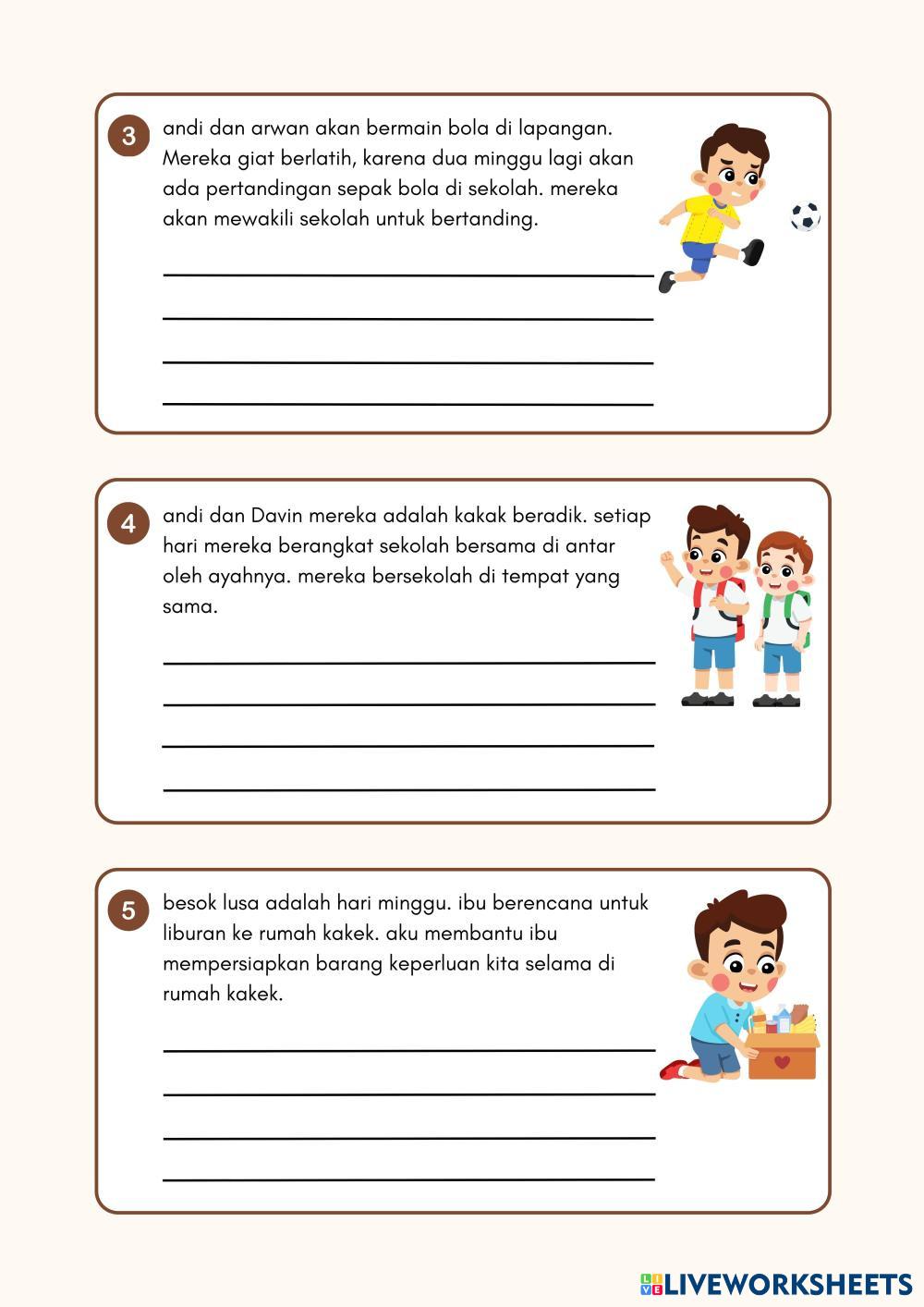 3 andi dan arwan akan bermain bola di lapangan. Mereka giat berlatih, karena dua minggu lagi akan ada pertandingan sepak bola di sekolah. mereka akan mewakili sekolah untuk bertanding.

4 andi dan Davin mereka adalah kakak beradik. setiap hari mereka berangkat sekolah bersama di antar oleh ayahnya. mereka bersekolah di tempat yang sama.

5 besok lusa adalah hari minggu. ibu berencana untuk liburan ke rumah kakek. aku membantu ibu mempersiapkan barang keperluan kita selama di rumah kakek.

LIVEWORKSHEETS